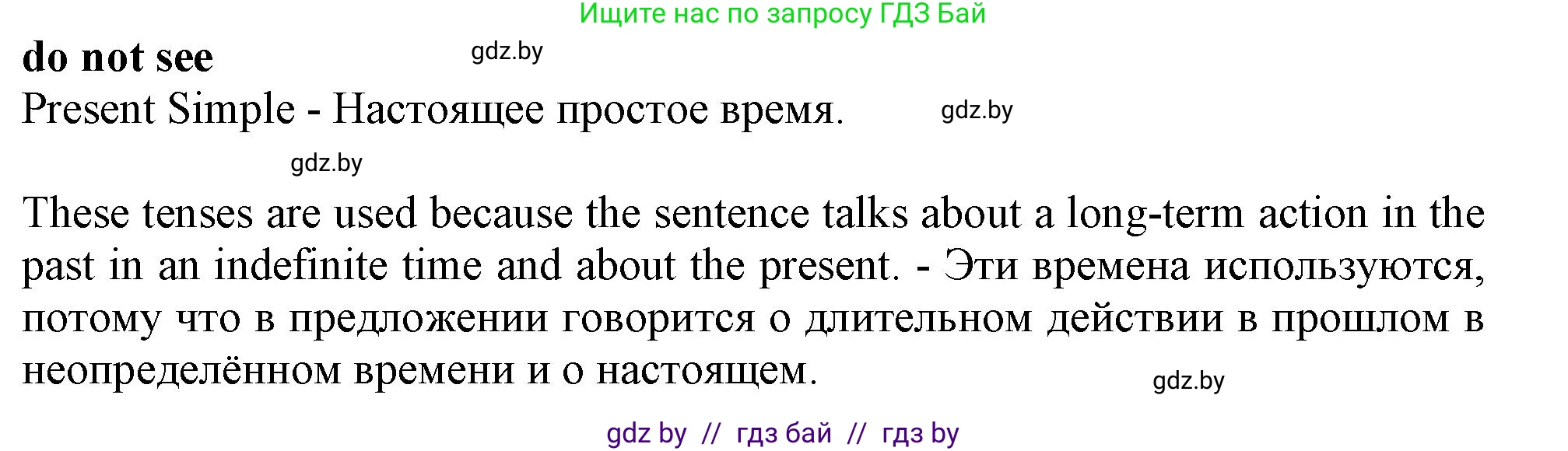 Ищите нас по запросу ГДЗ Бай

**do not see** gdz.by

Present Simple - Настоящее простое время. gdz.by

gdz.by

These tenses are used because the sentence talks about a long-term action in the past in an indefinite time and about the present. - Эти времена используются, потому что в предложении говорится о длительном действии в прошлом в неопределённом времени и о настоящем.

gdz.by

gdz by // гдз бай // гдз by